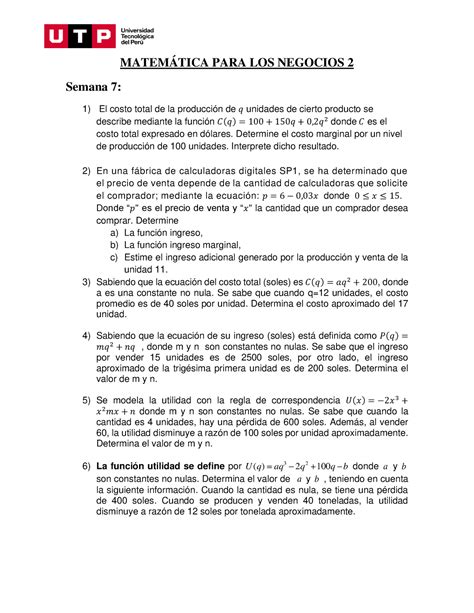 UTP Universidad Tecnológica del Perú

MATEMÁTICA PARA LOS NEGOCIOS 2

Semana 7:

1) El costo total de la producción de $q$ unidades de cierto producto se describe mediante la función $C(q) = 100 + 150q + 0,2q^2$ donde $C$ es el costo total expresado en dólares. Determine el costo marginal por un nivel de producción de 100 unidades. Interprete dicho resultado.

2) En una fábrica de calculadoras digitales SP1, se ha determinado que el precio de venta depende de la cantidad de calculadoras que solicite el comprador; mediante la ecuación: $p = 6 - 0,03x$ donde $0 \leq x \leq 15$. Donde "$p$" es el precio de venta y "$x$" la cantidad que un comprador desea comprar. Determine
a) La función ingreso,
b) La función ingreso marginal,
c) Estime el ingreso adicional generado por la producción y venta de la unidad 11.

3) Sabiendo que la ecuación del costo total (soles) es $C(q) = aq^2 + 200$, donde a es una constante no nula. Se sabe que cuando q=12 unidades, el costo promedio es de 40 soles por unidad. Determina el costo aproximado del 17 unidad.

4) Sabiendo que la ecuación de su ingreso (soles) está definida como $P(q) = mq^2 + nq$ , donde m y n son constantes no nulas. Se sabe que el ingreso por vender 15 unidades es de 2500 soles, por otro lado, el ingreso aproximado de la trigésima primera unidad es de 200 soles. Determina el valor de m y n.

5) Se modela la utilidad con la regla de correspondencia $U(x) = -2x^3 + x^2mx + n$ donde m y n son constantes no nulas. Se sabe que cuando la cantidad es 4 unidades, hay una pérdida de 600 soles. Además, al vender 60, la utilidad disminuye a razón de 100 soles por unidad aproximadamente. Determina el valor de m y n.

6) La función utilidad se define por $U(q) = aq^3 - 2q^2 + 100q - b$ donde $a$ y $b$ son constantes no nulas. Determina el valor de $a$ y $b$ , teniendo en cuenta la siguiente información. Cuando la cantidad es nula, se tiene una pérdida de 400 soles. Cuando se producen y venden 40 toneladas, la utilidad disminuye a razón de 12 soles por tonelada aproximadamente.